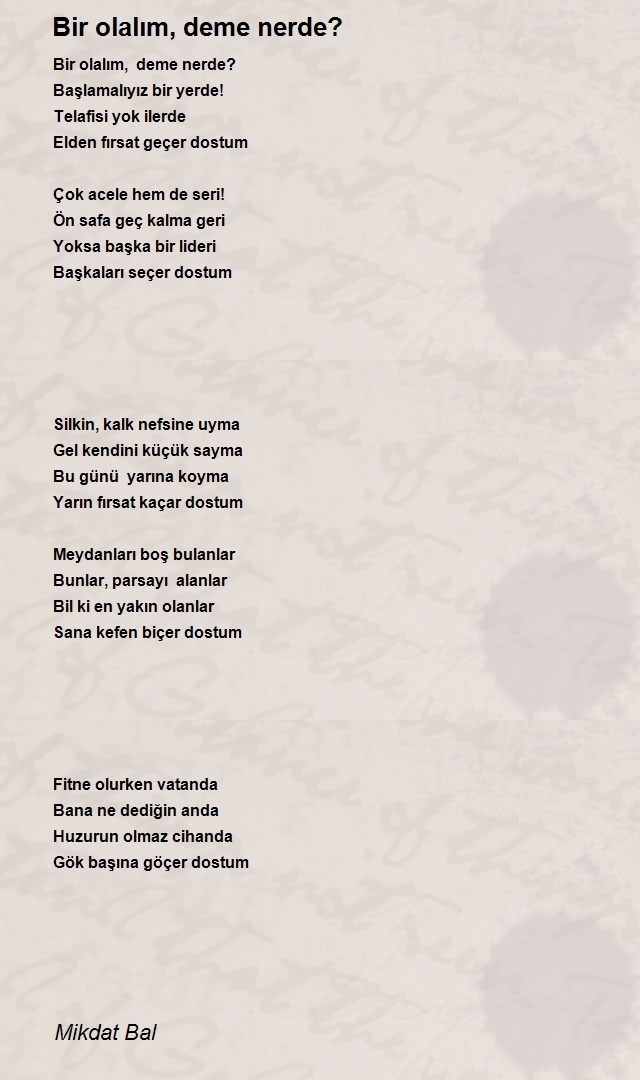 Bir olalım, deme nerde?

Bir olalım, deme nerde?
Başlamalıyız bir yerde!
Telafisi yok ilerde
Elden fırsat geçer dostum

Çok acele hem de seri!
Ön safa geç kalma geri
Yoksa başka bir lideri
Başkaları seçer dostum

Silkin, kalk nefsine uyma
Gel kendini küçük sayma
Bu günü yarına koyma
Yarın fırsat kaçar dostum

Meydanları boş bulanlar
Bunlar, parsayı alanlar
Bil ki en yakın olanlar
Sana kefen biçer dostum

Fitne olurken vatanda
Bana ne dediğin anda
Huzurun olmaz cihanda
Gök başına göçer dostum

Mikdat Bal